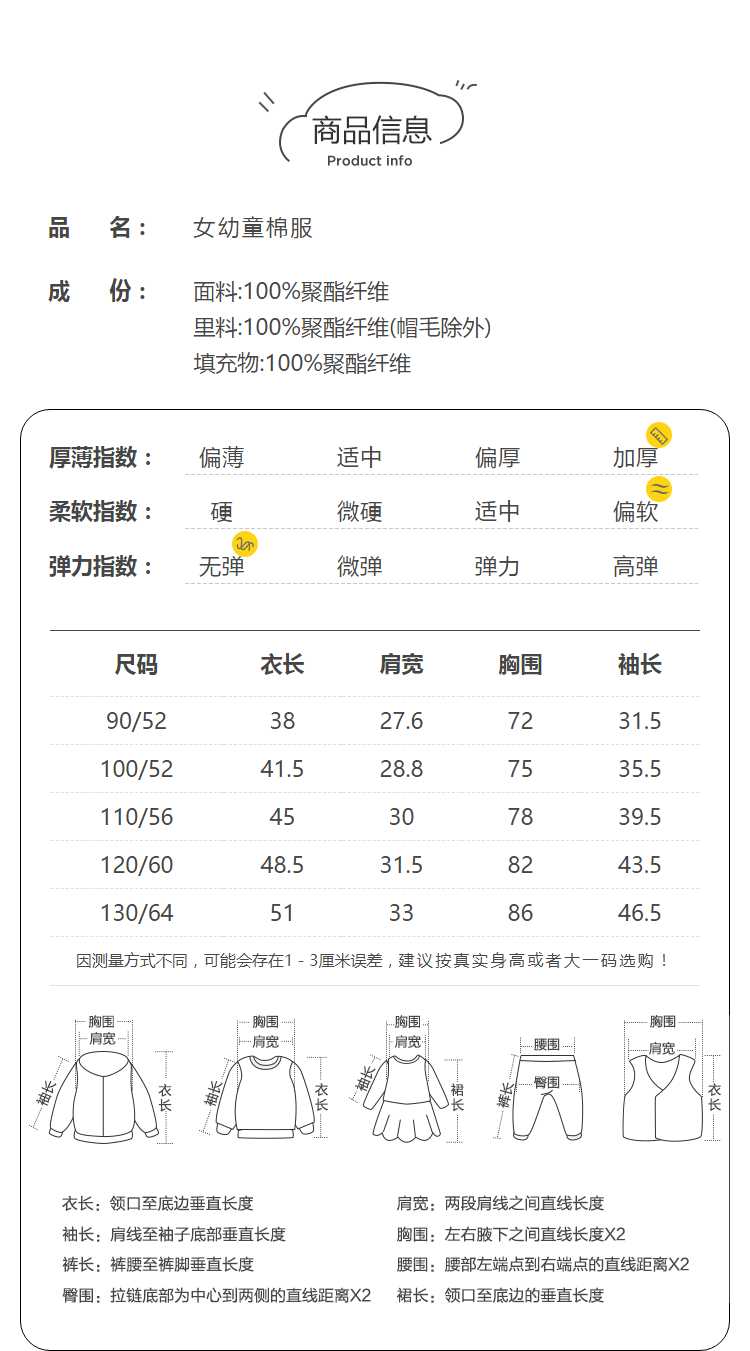 商品信息
Product info

品 名： 女幼童棉服

成 份： 面料:100%聚酯纤维
里料:100%聚酯纤维(帽毛除外)
填充物:100%聚酯纤维

厚薄指数： 偏薄 适中 偏厚 加厚
柔软指数： 硬 微硬 适中 偏软
弹力指数： 无弹 微弹 弹力 高弹

| 尺码 | 衣长 | 肩宽 | 胸围 | 袖长 |
|---|---|---|---|---|
| 90/52 | 38 | 27.6 | 72 | 31.5 |
| 100/52 | 41.5 | 28.8 | 75 | 35.5 |
| 110/56 | 45 | 30 | 78 | 39.5 |
| 120/60 | 48.5 | 31.5 | 82 | 43.5 |
| 130/64 | 51 | 33 | 86 | 46.5 |

因测量方式不同，可能会存在1 - 3厘米误差，建议按真实身高或者大一码选购！

胸围 肩宽 袖长 衣长
胸围 肩宽 袖长 衣长
胸围 肩宽 袖长 裙长
腰围 臀围 裤长
胸围 肩宽 衣长

衣长：领口至底边垂直长度
袖长：肩线至袖子底部垂直长度
裤长：裤腰至裤脚垂直长度
臀围：拉链底部为中心到两侧的直线距离X2

肩宽：两段肩线之间直线长度
胸围：左右腋下之间直线长度X2
腰围：腰部左端点到右端点的直线距离X2
裙长：领口至底边的垂直长度